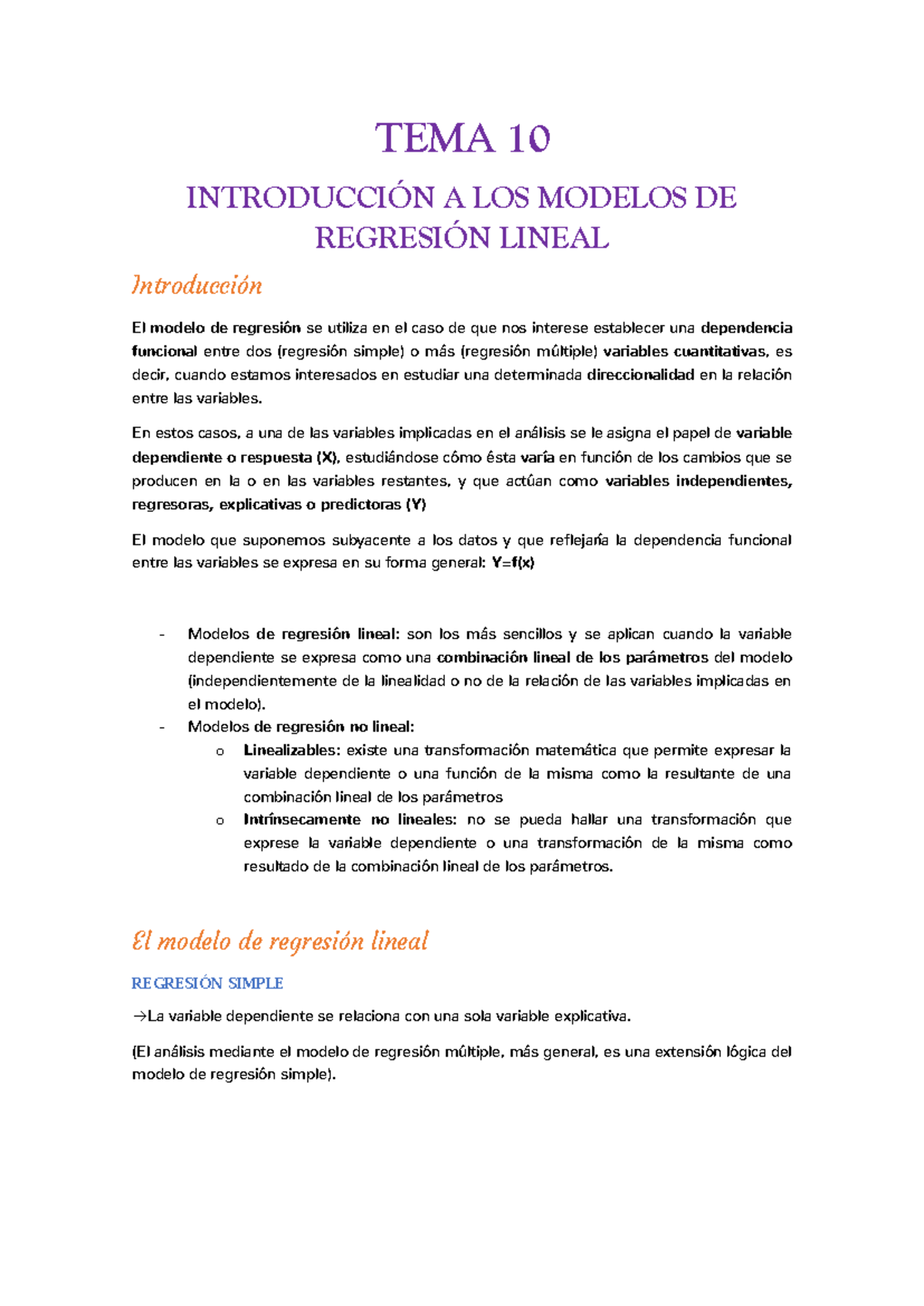 TEMA 10

INTRODUCCIÓN A LOS MODELOS DE REGRESIÓN LINEAL

Introducción

El modelo de regresión se utiliza en el caso de que nos interese establecer una dependencia funcional entre dos (regresión simple) o más (regresión múltiple) variables cuantitativas, es decir, cuando estamos interesados en estudiar una determinada direccionalidad en la relación entre las variables.

En estos casos, a una de las variables implicadas en el análisis se le asigna el papel de variable dependiente o respuesta (X), estudiándose cómo ésta varía en función de los cambios que se producen en la o en las variables restantes, y que actúan como variables independientes, regresoras, explicativas o predictoras (Y)

El modelo que suponemos subyacente a los datos y que reflejaría la dependencia funcional entre las variables se expresa en su forma general: Y=f(x)

- Modelos de regresión lineal: son los más sencillos y se aplican cuando la variable dependiente se expresa como una combinación lineal de los parámetros del modelo (independientemente de la linealidad o no de la relación de las variables implicadas en el modelo).
- Modelos de regresión no lineal:
 o Linealizables: existe una transformación matemática que permite expresar la variable dependiente o una función de la misma como la resultante de una combinación lineal de los parámetros
 o Intrínsecamente no lineales: no se pueda hallar una transformación que exprese la variable dependiente o una transformación de la misma como resultado de la combinación lineal de los parámetros.

El modelo de regresión lineal

REGRESIÓN SIMPLE

→La variable dependiente se relaciona con una sola variable explicativa.

(El análisis mediante el modelo de regresión múltiple, más general, es una extensión lógica del modelo de regresión simple).